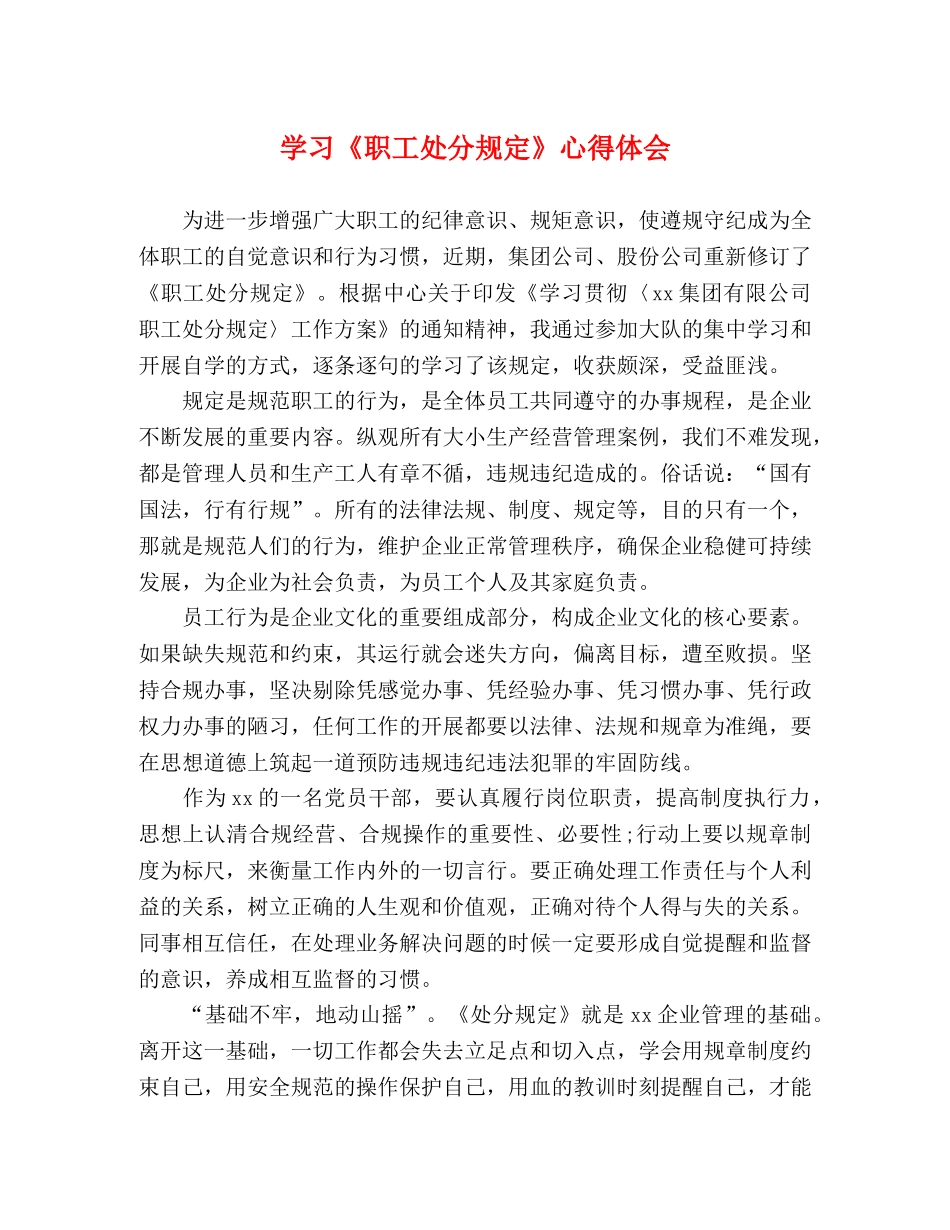 学习《职工处分规定》心得体会

为进一步增强广大职工的纪律意识、规矩意识，使遵规守纪成为全体职工的自觉意识和行为习惯，近期，集团公司、股份公司重新修订了《职工处分规定》。根据中心关于印发《学习贯彻〈xx集团有限公司职工处分规定〉工作方案》的通知精神，我通过参加大队的集中学习和开展自学的方式，逐条逐句的学习了该规定，收获颇深，受益匪浅。

规定是规范职工的行为，是全体员工共同遵守的办事规程，是企业不断发展的重要内容。纵观所有大小生产经营管理案例，我们不难发现，都是管理人员和生产工人有章不循，违规违纪造成的。俗话说：“国有国法，行有行规”。所有的法律法规、制度、规定等，目的只有一个，那就是规范人们的行为，维护企业正常管理秩序，确保企业稳健可持续发展，为企业为社会负责，为员工个人及其家庭负责。

员工行为是企业文化的重要组成部分，构成企业文化的核心要素。如果缺失规范和约束，其运行就会迷失方向，偏离目标，遭至败损。坚持合规办事，坚决剔除凭感觉办事、凭经验办事、凭习惯办事、凭行政权力办事的陋习，任何工作的开展都要以法律、法规和规章为准绳，要在思想道德上筑起一道预防违规违纪违法犯罪的牢固防线。

作为xx的一名党员干部，要认真履行岗位职责，提高制度执行力，思想上认清合规经营、合规操作的重要性、必要性;行动上要以规章制度为标尺，来衡量工作内外的一切言行。要正确处理工作责任与个人利益的关系，树立正确的人生观和价值观，正确对待个人得与失的关系。同事相互信任，在处理业务解决问题的时候一定要形成自觉提醒和监督的意识，养成相互监督的习惯。

“基础不牢，地动山摇”。《处分规定》就是xx企业管理的基础。离开这一基础，一切工作都会失去立足点和切入点，学会用规章制度约束自己，用安全规范的操作保护自己，用血的教训时刻提醒自己，才能